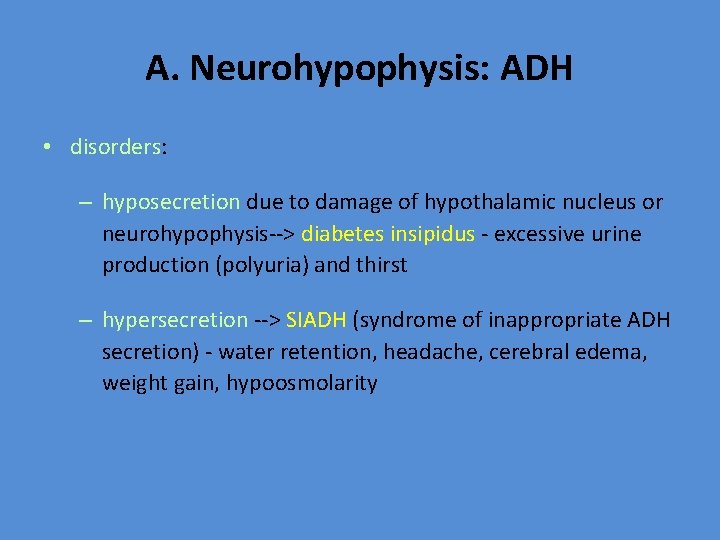 A. Neurohypophysis: ADH

• disorders:

– hyposecretion due to damage of hypothalamic nucleus or neurohypophysis--> diabetes insipidus - excessive urine production (polyuria) and thirst

– hypersecretion --> SIADH (syndrome of inappropriate ADH secretion) - water retention, headache, cerebral edema, weight gain, hypoosmolarity